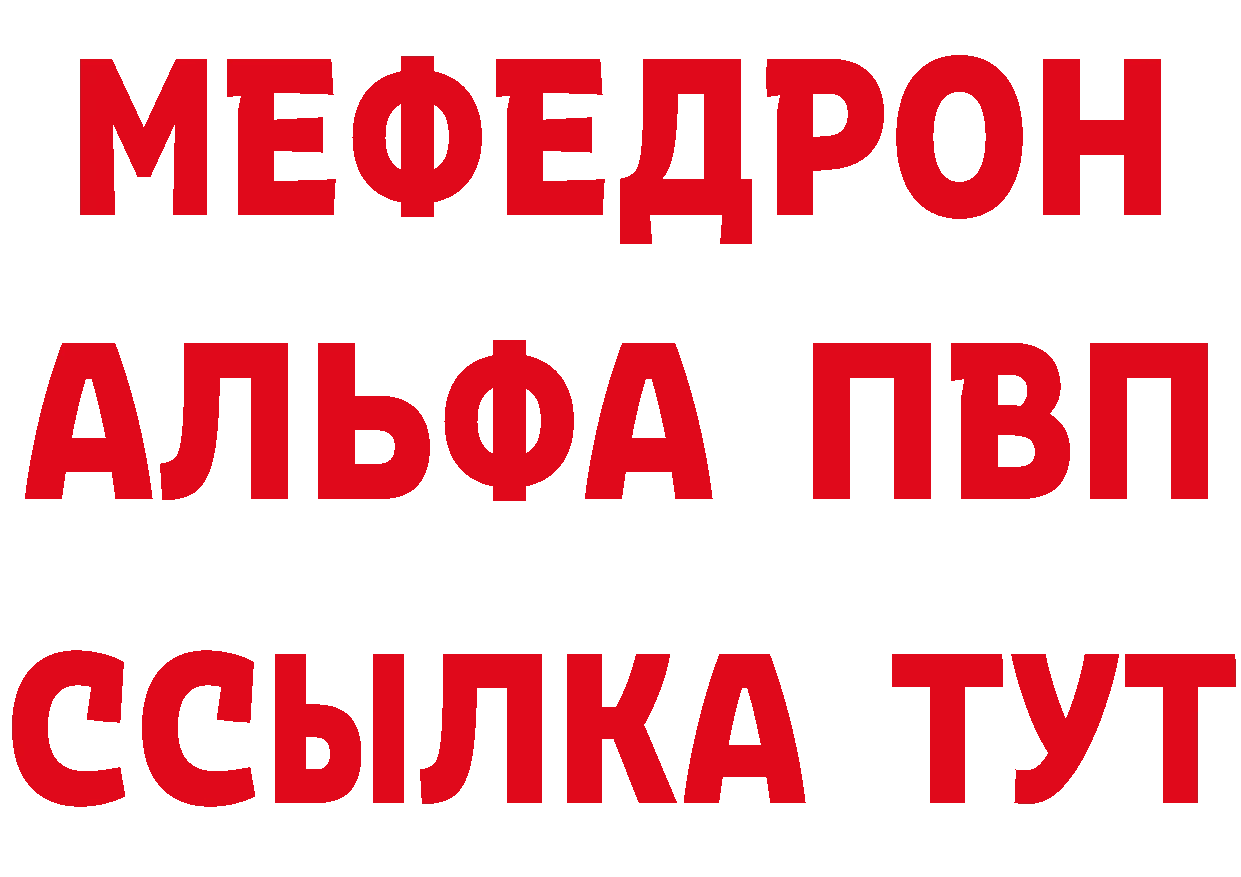 МЕФЕДРОН
АЛЬФА ПВП
ССЫЛКА ТУТ